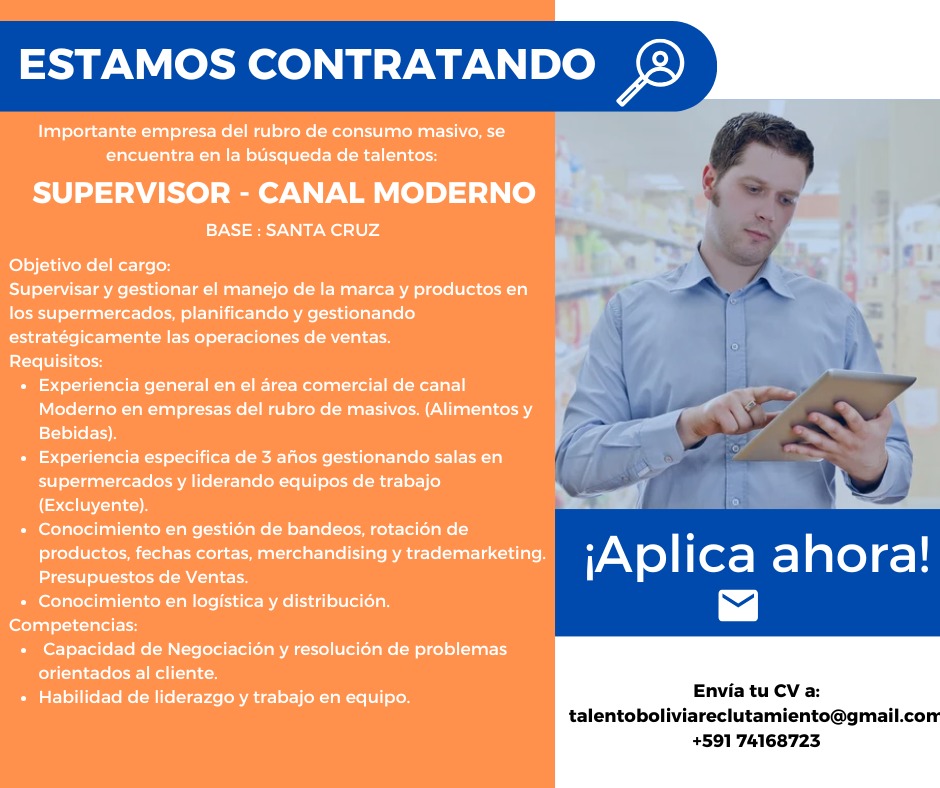 ESTAMOS CONTRATANDO

Importante empresa del rubro de consumo masivo, se encuentra en la búsqueda de talentos:

SUPERVISOR - CANAL MODERNO

BASE : SANTA CRUZ

Objetivo del cargo:
Supervisar y gestionar el manejo de la marca y productos en los supermercados, planificando y gestionando estratégicamente las operaciones de ventas.
Requisitos:
- Experiencia general en el área comercial de canal Moderno en empresas del rubro de masivos. (Alimentos y Bebidas).
- Experiencia especifica de 3 años gestionando salas en supermercados y liderando equipos de trabajo (Excluyente).
- Conocimiento en gestión de bandeos, rotación de productos, fechas cortas, merchandising y trademarketing. Presupuestos de Ventas.
- Conocimiento en logística y distribución.

Competencias:
- Capacidad de Negociación y resolución de problemas orientados al cliente.
- Habilidad de liderazgo y trabajo en equipo.

¡Aplica ahora!

Envía tu CV a:
talentoboliviareclutamiento@gmail.com
+591 74168723